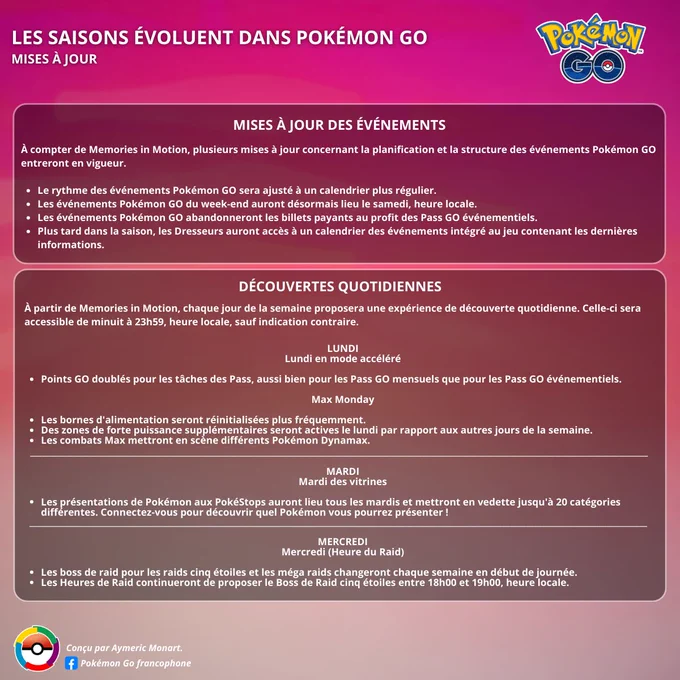 LES SAISONS ÉVOLUENT DANS POKÉMON GO
MISES À JOUR

POKÉMON GO

MISES À JOUR DES ÉVÉNEMENTS

À compter de Memories in Motion, plusieurs mises à jour concernant la planification et la structure des événements Pokémon GO entreront en vigueur.

• Le rythme des événements Pokémon GO sera ajusté à un calendrier plus régulier.
• Les événements Pokémon GO du week-end auront désormais lieu le samedi, heure locale.
• Les événements Pokémon GO abandonneront les billets payants au profit des Pass GO événementiels.
• Plus tard dans la saison, les Dresseurs auront accès à un calendrier des événements intégré au jeu contenant les dernières informations.

DÉCOUVERTES QUOTIDIENNES

À partir de Memories in Motion, chaque jour de la semaine proposera une expérience de découverte quotidienne. Celle-ci sera accessible de minuit à 23h59, heure locale, sauf indication contraire.

LUNDI
Lundi en mode accéléré

• Points GO doublés pour les tâches des Pass, aussi bien pour les Pass GO mensuels que pour les Pass GO événementiels.

Max Monday

• Les bornes d'alimentation seront réinitialisées plus fréquemment.
• Des zones de forte puissance supplémentaires seront actives le lundi par rapport aux autres jours de la semaine.
• Les combats Max mettront en scène différents Pokémon Dynamax.

MARDI
Mardi des vitrines

• Les présentations de Pokémon aux PokéStops auront lieu tous les mardis et mettront en vedette jusqu'à 20 catégories différentes. Connectez-vous pour découvrir quel Pokémon vous pourrez présenter !

MERCREDI
Mercredi (Heure du Raid)

• Les boss de raid pour les raids cinq étoiles et les méga raids changeront chaque semaine en début de journée.
• Les Heures de Raid continueront de proposer le Boss de Raid cinq étoiles entre 18h00 et 19h00, heure locale.

Conçu par Aymeric Monart.
Pokémon Go francophone